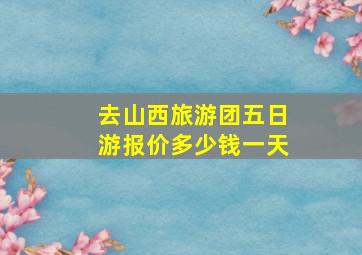 去山西旅游团五日游报价多少钱一天